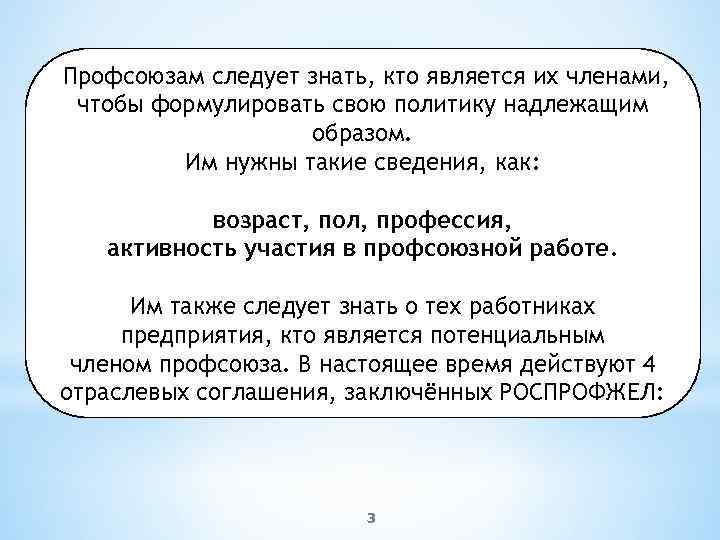 Профсоюзам следует знать, кто является их членами, чтобы формулировать свою политику надлежащим образом.
Им нужны такие сведения, как:

возраст, пол, профессия,
активность участия в профсоюзной работе.

Им также следует знать о тех работниках предприятия, кто является потенциальным членом профсоюза. В настоящее время действуют 4 отраслевых соглашения, заключённых РОСПРОФЖЕЛ:

3